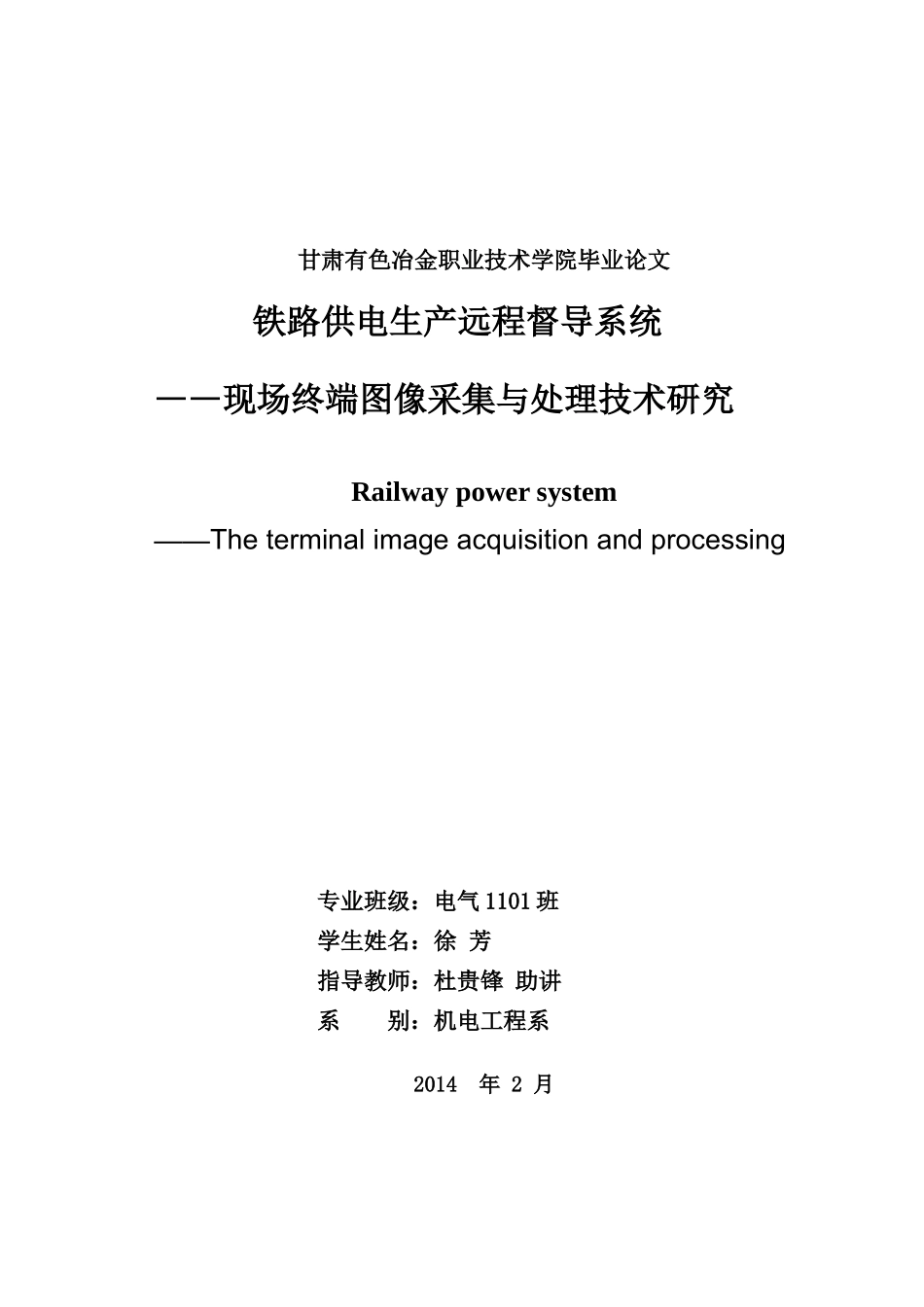 甘肃有色冶金职业技术学院毕业论文

铁路供电生产远程督导系统

——现场终端图像采集与处理技术研究

Railway power system

——The terminal image acquisition and processing

专业班级：电气 1101 班

学生姓名：徐 芳

指导教师：杜贵锋 助讲

系　　别：机电工程系

2014 年 2 月